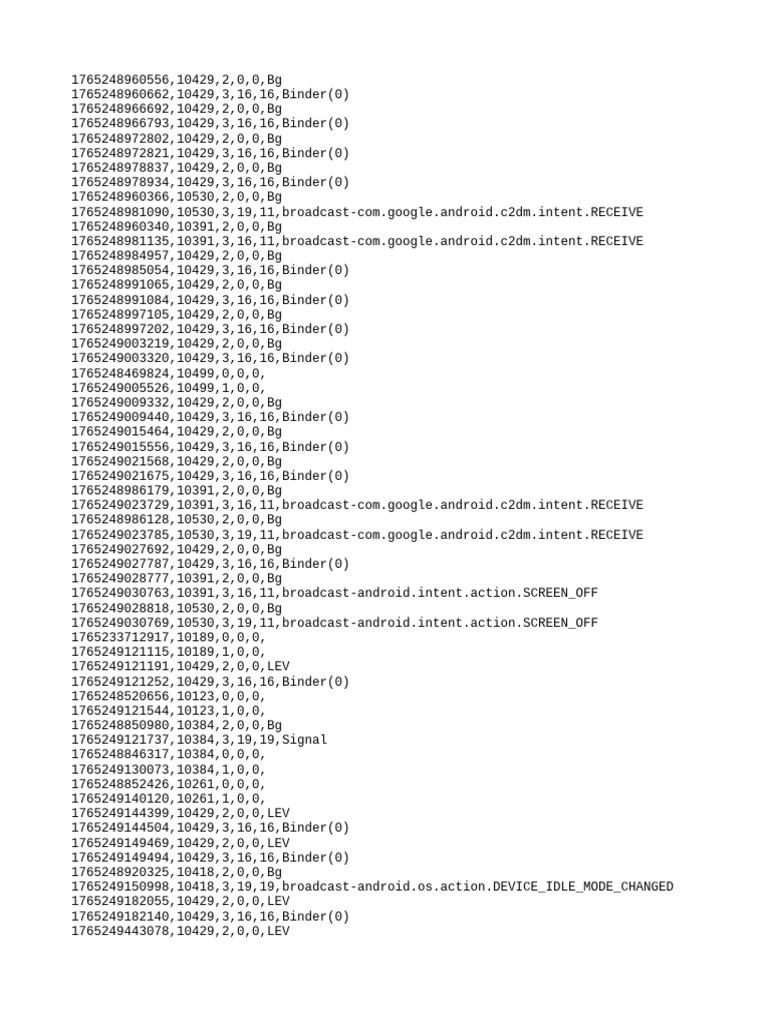 1765248960556,10429,2,0,0,Bg
1765248960662,10429,3,16,16,Binder(0)
1765248966692,10429,2,0,0,Bg
1765248966793,10429,3,16,16,Binder(0)
1765248972802,10429,2,0,0,Bg
1765248972821,10429,3,16,16,Binder(0)
1765248978837,10429,2,0,0,Bg
1765248978934,10429,3,16,16,Binder(0)
1765248960366,10530,2,0,0,Bg
1765248981090,10530,3,19,11,broadcast-com.google.android.c2dm.intent.RECEIVE
1765248960340,10391,2,0,0,Bg
1765248981135,10391,3,16,11,broadcast-com.google.android.c2dm.intent.RECEIVE
1765248984957,10429,2,0,0,Bg
1765248985054,10429,3,16,16,Binder(0)
1765248991065,10429,2,0,0,Bg
1765248991084,10429,3,16,16,Binder(0)
1765248997105,10429,2,0,0,Bg
1765248997202,10429,3,16,16,Binder(0)
1765249003219,10429,2,0,0,Bg
1765249003320,10429,3,16,16,Binder(0)
1765248469824,10499,0,0,0,
1765249005526,10499,1,0,0,
1765249009332,10429,2,0,0,Bg
1765249009440,10429,3,16,16,Binder(0)
1765249015464,10429,2,0,0,Bg
1765249015556,10429,3,16,16,Binder(0)
1765249021568,10429,2,0,0,Bg
1765249021675,10429,3,16,16,Binder(0)
1765248986179,10391,2,0,0,Bg
1765249023729,10391,3,16,11,broadcast-com.google.android.c2dm.intent.RECEIVE
1765248986128,10530,2,0,0,Bg
1765249023785,10530,3,19,11,broadcast-com.google.android.c2dm.intent.RECEIVE
1765249027692,10429,2,0,0,Bg
1765249027787,10429,3,16,16,Binder(0)
1765249028777,10391,2,0,0,Bg
1765249030763,10391,3,16,11,broadcast-android.intent.action.SCREEN_OFF
1765249028818,10530,2,0,0,Bg
1765249030769,10530,3,19,11,broadcast-android.intent.action.SCREEN_OFF
1765233712917,10189,0,0,0,
1765249121115,10189,1,0,0,
1765249121191,10429,2,0,0,LEV
1765249121252,10429,3,16,16,Binder(0)
1765248520656,10123,0,0,0,
1765249121544,10123,1,0,0,
1765248850980,10384,2,0,0,Bg
1765249121737,10384,3,19,19,Signal
1765248846317,10384,0,0,0,
1765249130073,10384,1,0,0,
1765248852426,10261,0,0,0,
1765249140120,10261,1,0,0,
1765249144399,10429,2,0,0,LEV
1765249144504,10429,3,16,16,Binder(0)
1765249149469,10429,2,0,0,LEV
1765249149494,10429,3,16,16,Binder(0)
1765248920325,10418,2,0,0,Bg
1765249150998,10418,3,19,19,broadcast-android.os.action.DEVICE_IDLE_MODE_CHANGED
1765249182055,10429,2,0,0,LEV
1765249182140,10429,3,16,16,Binder(0)
1765249443078,10429,2,0,0,LEV